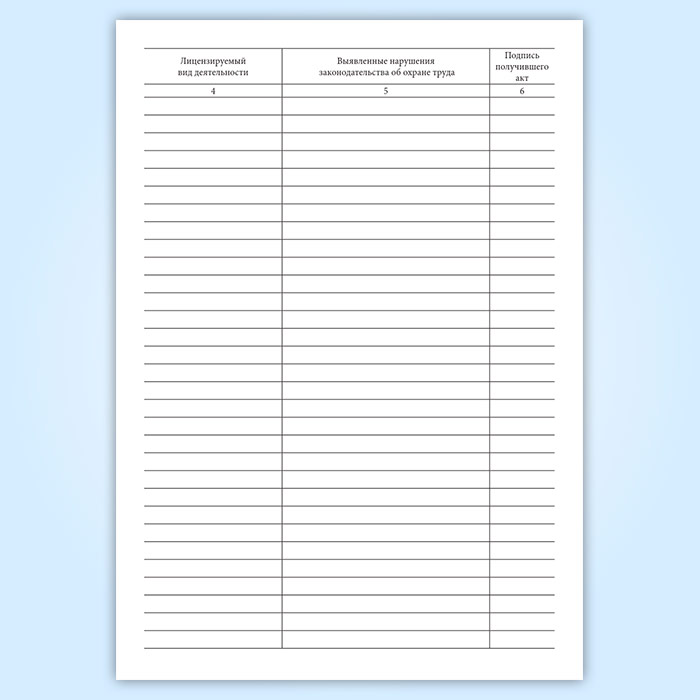 | Лицензируемый вид деятельности | Выявленные нарушения законодательства об охране труда | Подпись получившего акт |
|---|---|---|
| 4 | 5 | 6 |